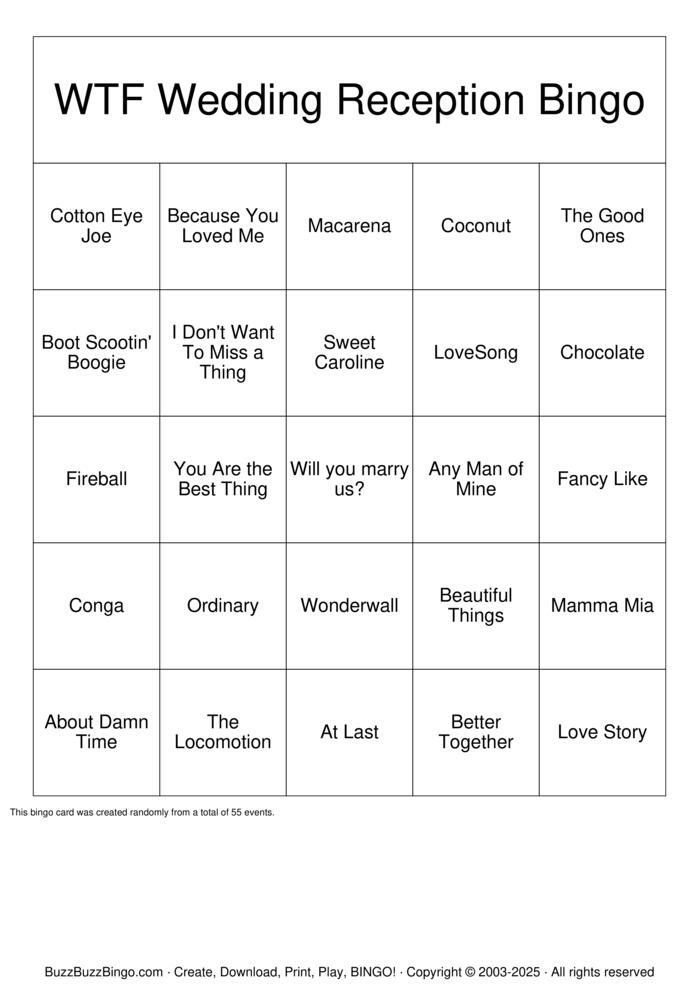 WTF Wedding Reception Bingo

| Cotton Eye Joe | Because You Loved Me | Macarena | Coconut | The Good Ones |
|---|---|---|---|---|
| Boot Scootin' Boogie | I Don't Want To Miss a Thing | Sweet Caroline | LoveSong | Chocolate |
| Fireball | You Are the Best Thing | Will you marry us? | Any Man of Mine | Fancy Like |
| Conga | Ordinary | Wonderwall | Beautiful Things | Mamma Mia |
| About Damn Time | The Locomotion | At Last | Better Together | Love Story |

This bingo card was created randomly from a total of 55 events.

BuzzBuzzBingo.com · Create, Download, Print, Play, BINGO! · Copyright © 2003-2025 · All rights reserved